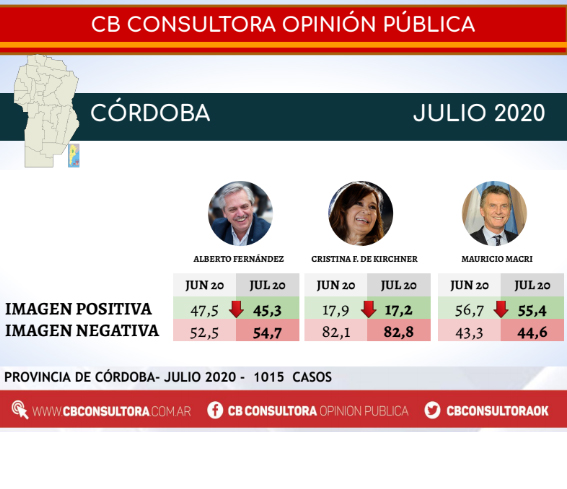 CB CONSULTORA OPINIÓN PÚBLICA

CÓRDOBA

JULIO 2020

| | ALBERTO FERNÁNDEZ | | CRISTINA F. DE KIRCHNER | | MAURICIO MACRI | |
|---|---|---|---|---|---|---|
| | JUN 20 | JUL 20 | JUN 20 | JUL 20 | JUN 20 | JUL 20 |
| IMAGEN POSITIVA | 47,5 | 45,3 | 17,9 | 17,2 | 56,7 | 55,4 |
| IMAGEN NEGATIVA | 52,5 | 54,7 | 82,1 | 82,8 | 43,3 | 44,6 |

PROVINCIA DE CÓRDOBA- JULIO 2020 - 1015 CASOS

WWW.CBCONSULTORA.COM.AR CB CONSULTORA OPINION PUBLICA CBCONSULTORAOK